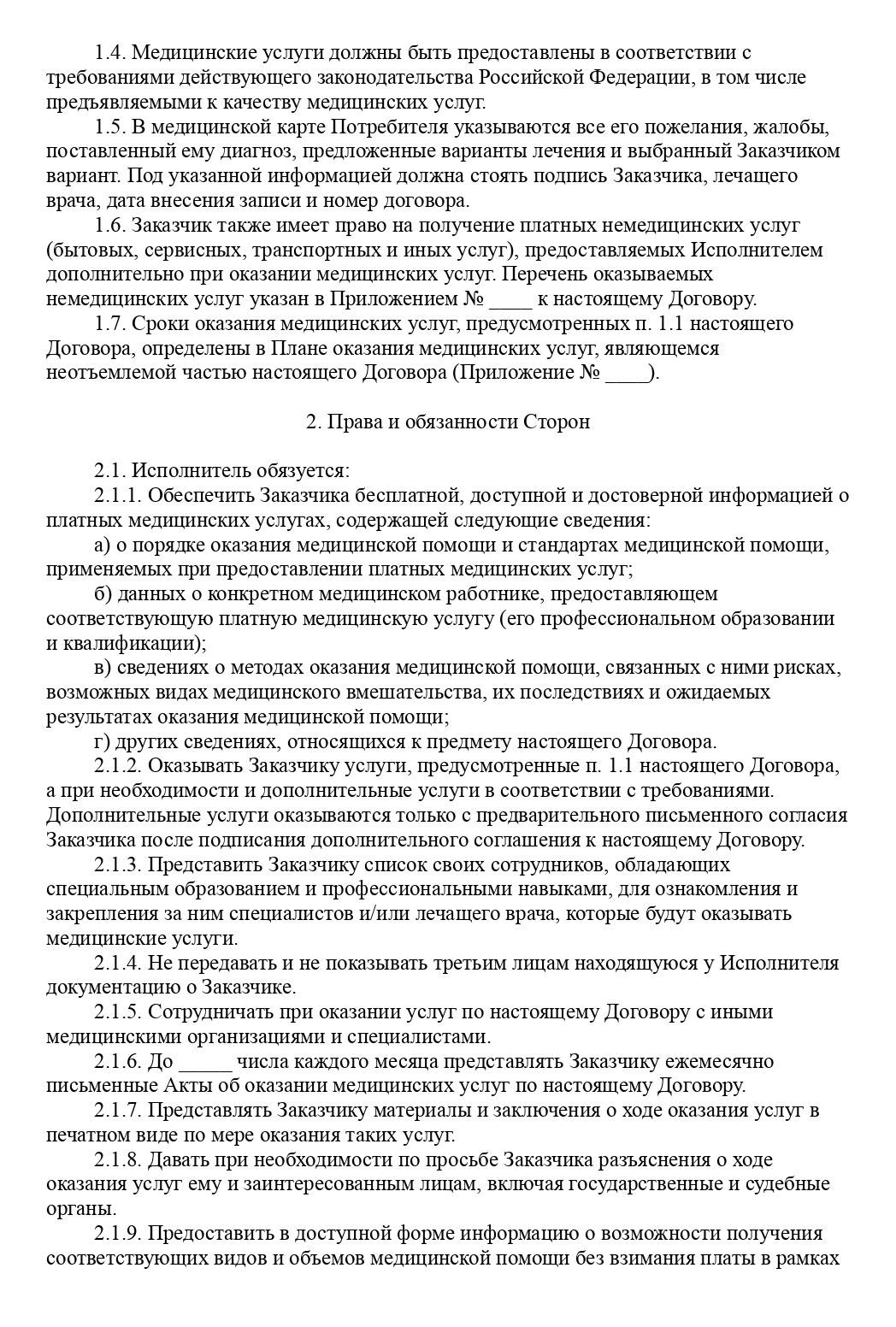 1.4. Медицинские услуги должны быть предоставлены в соответствии с требованиями действующего законодательства Российской Федерации, в том числе предъявляемыми к качеству медицинских услуг.

1.5. В медицинской карте Потребителя указываются все его пожелания, жалобы, поставленный ему диагноз, предложенные варианты лечения и выбранный Заказчиком вариант. Под указанной информацией должна стоять подпись Заказчика, лечащего врача, дата внесения записи и номер договора.

1.6. Заказчик также имеет право на получение платных немедицинских услуг (бытовых, сервисных, транспортных и иных услуг), предоставляемых Исполнителем дополнительно при оказании медицинских услуг. Перечень оказываемых немедицинских услуг указан в Приложением № ____ к настоящему Договору.

1.7. Сроки оказания медицинских услуг, предусмотренных п. 1.1 настоящего Договора, определены в Плане оказания медицинских услуг, являющемся неотъемлемой частью настоящего Договора (Приложение № ____).

2. Права и обязанности Сторон

2.1. Исполнитель обязуется:

2.1.1. Обеспечить Заказчика бесплатной, доступной и достоверной информацией о платных медицинских услугах, содержащей следующие сведения:

а) о порядке оказания медицинской помощи и стандартах медицинской помощи, применяемых при предоставлении платных медицинских услуг;

б) данных о конкретном медицинском работнике, предоставляющем соответствующую платную медицинскую услугу (его профессиональном образовании и квалификации);

в) сведениях о методах оказания медицинской помощи, связанных с ними рисках, возможных видах медицинского вмешательства, их последствиях и ожидаемых результатах оказания медицинской помощи;

г) других сведениях, относящихся к предмету настоящего Договора.

2.1.2. Оказывать Заказчику услуги, предусмотренные п. 1.1 настоящего Договора, а при необходимости и дополнительные услуги в соответствии с требованиями. Дополнительные услуги оказываются только с предварительного письменного согласия Заказчика после подписания дополнительного соглашения к настоящему Договору.

2.1.3. Представить Заказчику список своих сотрудников, обладающих специальным образованием и профессиональными навыками, для ознакомления и закрепления за ним специалистов и/или лечащего врача, которые будут оказывать медицинские услуги.

2.1.4. Не передавать и не показывать третьим лицам находящуюся у Исполнителя документацию о Заказчике.

2.1.5. Сотрудничать при оказании услуг по настоящему Договору с иными медицинскими организациями и специалистами.

2.1.6. До _____ числа каждого месяца представлять Заказчику ежемесячно письменные Акты об оказании медицинских услуг по настоящему Договору.

2.1.7. Представлять Заказчику материалы и заключения о ходе оказания услуг в печатном виде по мере оказания таких услуг.

2.1.8. Давать при необходимости по просьбе Заказчика разъяснения о ходе оказания услуг ему и заинтересованным лицам, включая государственные и судебные органы.

2.1.9. Предоставить в доступной форме информацию о возможности получения соответствующих видов и объемов медицинской помощи без взимания платы в рамках